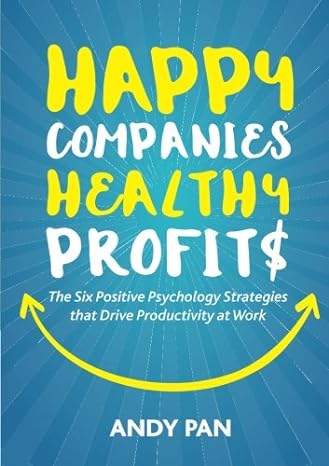 HAPPY COMPANIES HEALTHY PROFIT$

The Six Positive Psychology Strategies that Drive Productivity at Work

ANDY PAN